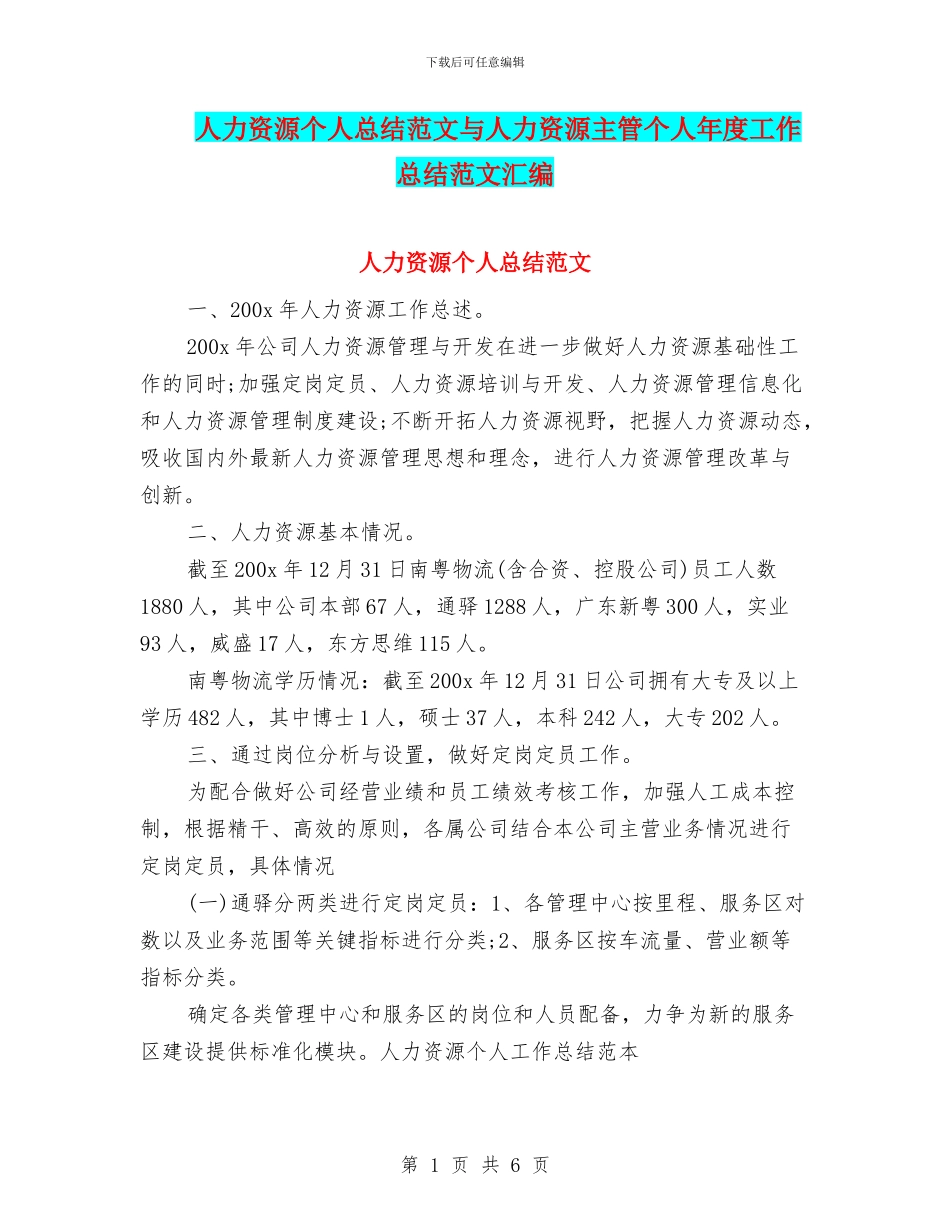 下载后可任意编辑

人力资源个人总结范文与人力资源主管个人年度工作总结范文汇编

人力资源个人总结范文

一、200x 年人力资源工作总述。

200x 年公司人力资源管理与开发在进一步做好人力资源基础性工作的同时;加强定岗定员、人力资源培训与开发、人力资源管理信息化和人力资源管理制度建设;不断开拓人力资源视野，把握人力资源动态，吸收国内外最新人力资源管理思想和理念，进行人力资源管理改革与创新。

二、人力资源基本情况。

截至 200x 年 12 月 31 日南粤物流(含合资、控股公司)员工人数 1880 人，其中公司本部 67 人，通驿 1288 人，广东新粤 300 人，实业 93 人，威盛 17 人，东方思维 115 人。

南粤物流学历情况：截至 200x 年 12 月 31 日公司拥有大专及以上学历 482 人，其中博士 1 人，硕士 37 人，本科 242 人，大专 202 人。

三、通过岗位分析与设置，做好定岗定员工作。

为配合做好公司经营业绩和员工绩效考核工作，加强人工成本控制，根据精干、高效的原则，各属公司结合本公司主营业务情况进行定岗定员，具体情况

(一)通驿分两类进行定岗定员：1、各管理中心按里程、服务区对数以及业务范围等关键指标进行分类;2、服务区按车流量、营业额等指标分类。

确定各类管理中心和服务区的岗位和人员配备，力争为新的服务区建设提供标准化模块。人力资源个人工作总结范本

第 1 页 共 6 页